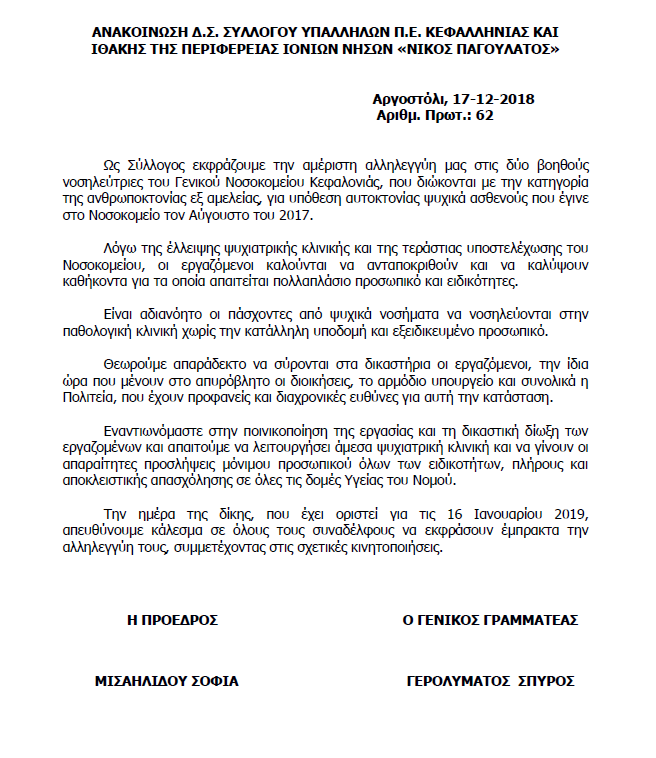 ΑΝΑΚΟΙΝΩΣΗ Δ.Σ. ΣΥΛΛΟΓΟΥ ΥΠΑΛΛΗΛΩΝ Π.Ε. ΚΕΦΑΛΛΗΝΙΑΣ ΚΑΙ ΙΘΑΚΗΣ ΤΗΣ ΠΕΡΙΦΕΡΕΙΑΣ ΙΟΝΙΩΝ ΝΗΣΩΝ «ΝΙΚΟΣ ΠΑΓΟΥΛΑΤΟΣ»

Αργοστόλι, 17-12-2018
Αριθμ. Πρωτ.: 62

Ως Σύλλογος εκφράζουμε την αμέριστη αλληλεγγύη μας στις δύο βοηθούς νοσηλεύτριες του Γενικού Νοσοκομείου Κεφαλονιάς, που διώκονται με την κατηγορία της ανθρωποκτονίας εξ αμελείας, για υπόθεση αυτοκτονίας ψυχικά ασθενούς που έγινε στο Νοσοκομείο τον Αύγουστο του 2017.

Λόγω της έλλειψης ψυχιατρικής κλινικής και της τεράστιας υποστελέχωσης του Νοσοκομείου, οι εργαζόμενοι καλούνται να ανταποκριθούν και να καλύψουν καθήκοντα για τα οποία απαιτείται πολλαπλάσιο προσωπικό και ειδικότητες.

Είναι αδιανόητο οι πάσχοντες από ψυχικά νοσήματα να νοσηλεύονται στην παθολογική κλινική χωρίς την κατάλληλη υποδομή και εξειδικευμένο προσωπικό.

Θεωρούμε απαράδεκτο να σύρονται στα δικαστήρια οι εργαζόμενοι, την ίδια ώρα που μένουν στο απυρόβλητο οι διοικήσεις, το αρμόδιο υπουργείο και συνολικά η Πολιτεία, που έχουν προφανείς και διαχρονικές ευθύνες για αυτή την κατάσταση.

Εναντιωνόμαστε στην ποινικοποίηση της εργασίας και τη δικαστική δίωξη των εργαζομένων και απαιτούμε να λειτουργήσει άμεσα ψυχιατρική κλινική και να γίνουν οι απαραίτητες προσλήψεις μόνιμου προσωπικού όλων των ειδικοτήτων, πλήρους και αποκλειστικής απασχόλησης σε όλες τις δομές Υγείας του Νομού.

Την ημέρα της δίκης, που έχει οριστεί για τις 16 Ιανουαρίου 2019, απευθύνουμε κάλεσμα σε όλους τους συναδέλφους να εκφράσουν έμπρακτα την αλληλεγγύη τους, συμμετέχοντας στις σχετικές κινητοποιήσεις.

Η ΠΡΟΕΔΡΟΣ

ΜΙΣΑΗΛΙΔΟΥ ΣΟΦΙΑ

Ο ΓΕΝΙΚΟΣ ΓΡΑΜΜΑΤΕΑΣ

ΓΕΡΟΛΥΜΑΤΟΣ ΣΠΥΡΟΣ